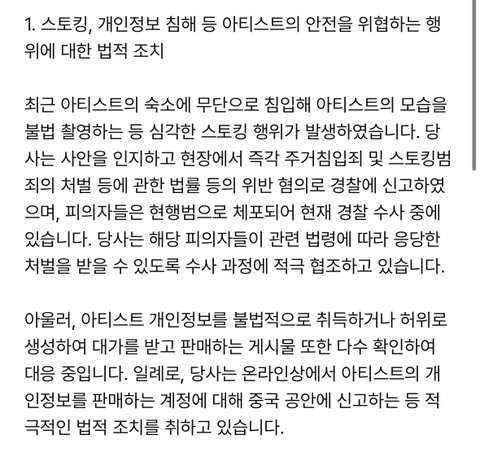 1. 스토킹, 개인정보 침해 등 아티스트의 안전을 위협하는 행위에 대한 법적 조치

최근 아티스트의 숙소에 무단으로 침입해 아티스트의 모습을 불법 촬영하는 등 심각한 스토킹 행위가 발생하였습니다. 당사는 사안을 인지하고 현장에서 즉각 주거침입죄 및 스토킹범죄의 처벌 등에 관한 법률 등의 위반 혐의로 경찰에 신고하였으며, 피의자들은 현행범으로 체포되어 현재 경찰 수사 중에 있습니다. 당사는 해당 피의자들이 관련 법령에 따라 응당한 처벌을 받을 수 있도록 수사 과정에 적극 협조하고 있습니다.

아울러, 아티스트 개인정보를 불법적으로 취득하거나 허위로 생성하여 대가를 받고 판매하는 게시물 또한 다수 확인하여 대응 중입니다. 일례로, 당사는 온라인상에서 아티스트의 개인정보를 판매하는 계정에 대해 중국 공안에 신고하는 등 적극적인 법적 조치를 취하고 있습니다.